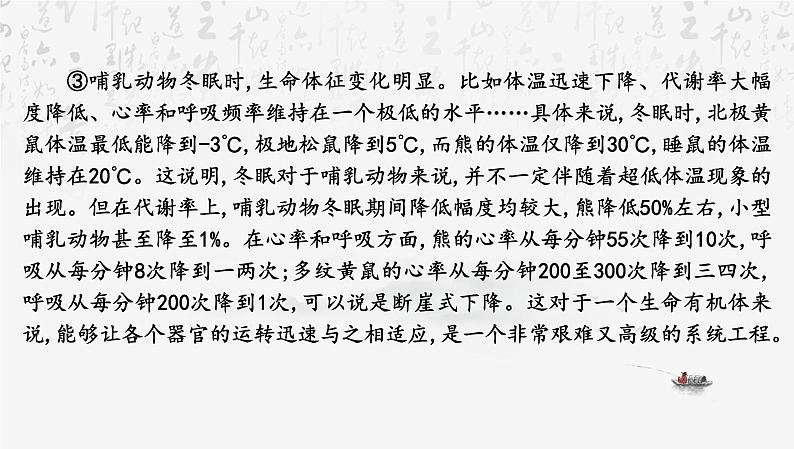 ③哺乳动物冬眠时，生命体征变化明显。比如体温迅速下降、代谢率大幅度降低、心率和呼吸频率维持在一个极低的水平……具体来说，冬眠时，北极黄鼠体温最低能降到-3℃，极地松鼠降到5℃，而熊的体温仅降到30℃，睡鼠的体温维持在20℃。这说明，冬眠对于哺乳动物来说，并不一定伴随着超低体温现象的出现。但在代谢率上，哺乳动物冬眠期间降低幅度均较大，熊降低50%左右，小型哺乳动物甚至降至1%。在心率和呼吸方面，熊的心率从每分钟55次降到10次，呼吸从每分钟8次降到一两次；多纹黄鼠的心率从每分钟200至300次降到三四次，呼吸从每分钟200次降到1次，可以说是断崖式下降。这对于一个生命有机体来说，能够让各个器官的运转迅速与之相适应，是一个非常艰难又高级的系统工程。